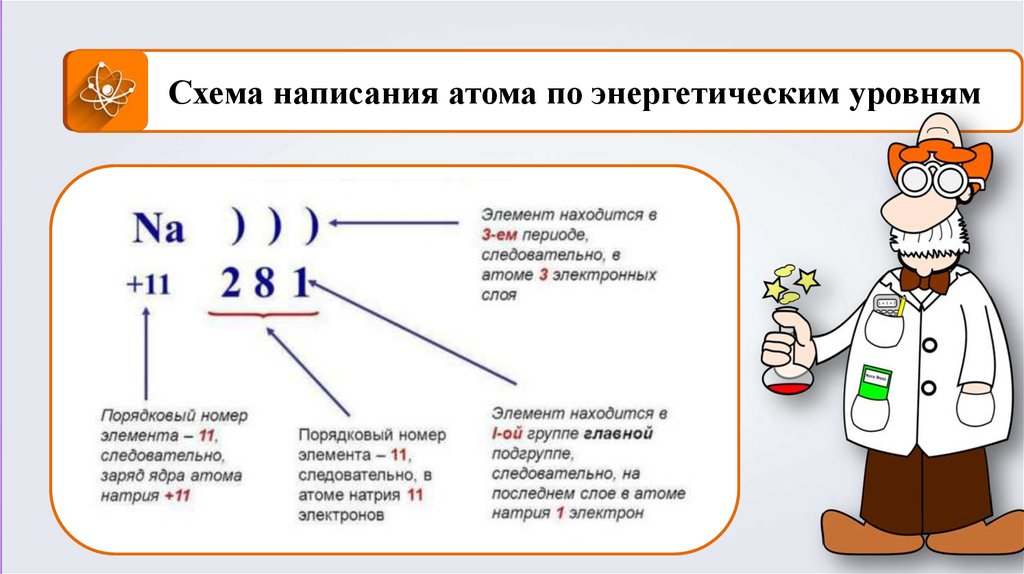 Схема написания атома по энергетическим уровням

Na ) ) )

+11 2 8 1

Элемент находится в 3-ем периоде, следовательно, в атоме 3 электронных слоя

Порядковый номер элемента – 11, следовательно, заряд ядра атома натрия +11

Порядковый номер элемента – 11, следовательно, в атоме натрия 11 электронов

Элемент находится в I-ой группе главной подгруппе, следовательно, на последнем слое в атоме натрия 1 электрон